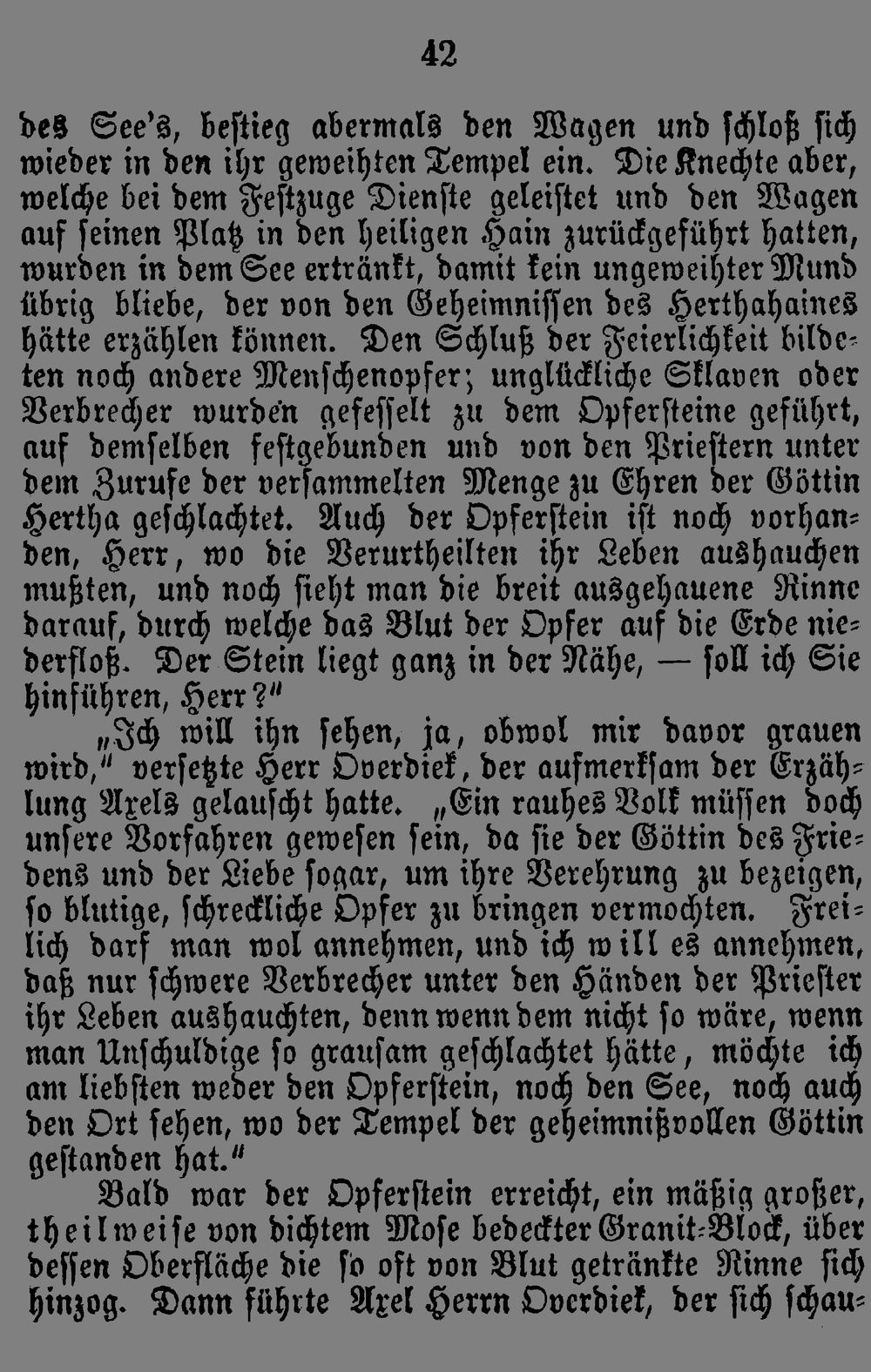 42

des See's, bestieg abermals den Wagen und schloß sich wieder in den ihr geweihten Tempel ein. Die Knechte aber, welche bei dem Festzuge Dienste geleistet und den Wagen auf seinen Platz in den heiligen Hain zurückgeführt hatten, wurden in dem See ertränkt, damit kein ungeweihter Mund übrig bliebe, der von den Geheimnissen des Herthahaines hätte erzählen können. Den Schluß der Feierlichkeit bildeten noch andere Menschenopfer; unglückliche Sklaven oder Verbrecher wurden gefesselt zu dem Opfersteine geführt, auf demselben festgebunden und von den Priestern unter dem Zurufe der versammelten Menge zu Ehren der Göttin Hertha geschlachtet. Auch der Opferstein ist noch vorhanden, Herr, wo die Verurtheilten ihr Leben aushauchen mußten, und noch sieht man die breit ausgehauene Rinne darauf, durch welche das Blut der Opfer auf die Erde niederfloß. Der Stein liegt ganz in der Nähe, — soll ich Sie hinführen, Herr?"

„Ich will ihn sehen, ja, obwol mir davor grauen wird," versetzte Herr Overdiek, der aufmerksam der Erzählung Axels gelauscht hatte. „Ein rauhes Volk müssen doch unsere Vorfahren gewesen sein, da sie der Göttin des Friedens und der Liebe sogar, um ihre Verehrung zu bezeigen, so blutige, schreckliche Opfer zu bringen vermochten. Freilich darf man wol annehmen, und ich will es annehmen, daß nur schwere Verbrecher unter den Händen der Priester ihr Leben aushauchten, denn wenn dem nicht so wäre, wenn man Unschuldige so grausam geschlachtet hätte, möchte ich am liebsten weder den Opferstein, noch den See, noch auch den Ort sehen, wo der Tempel der geheimnißvollen Göttin gestanden hat."

Bald war der Opferstein erreicht, ein mäßig großer, theilweise von dichtem Mose bedeckter Granit-Block, über dessen Oberfläche die so oft von Blut getränkte Rinne sich hinzog. Dann führte Axel Herrn Overdiek, der sich schau-